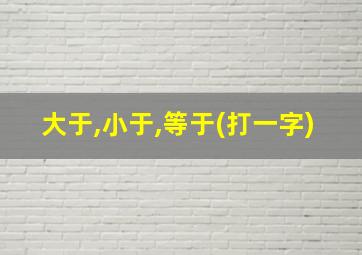 大于,小于,等于(打一字)